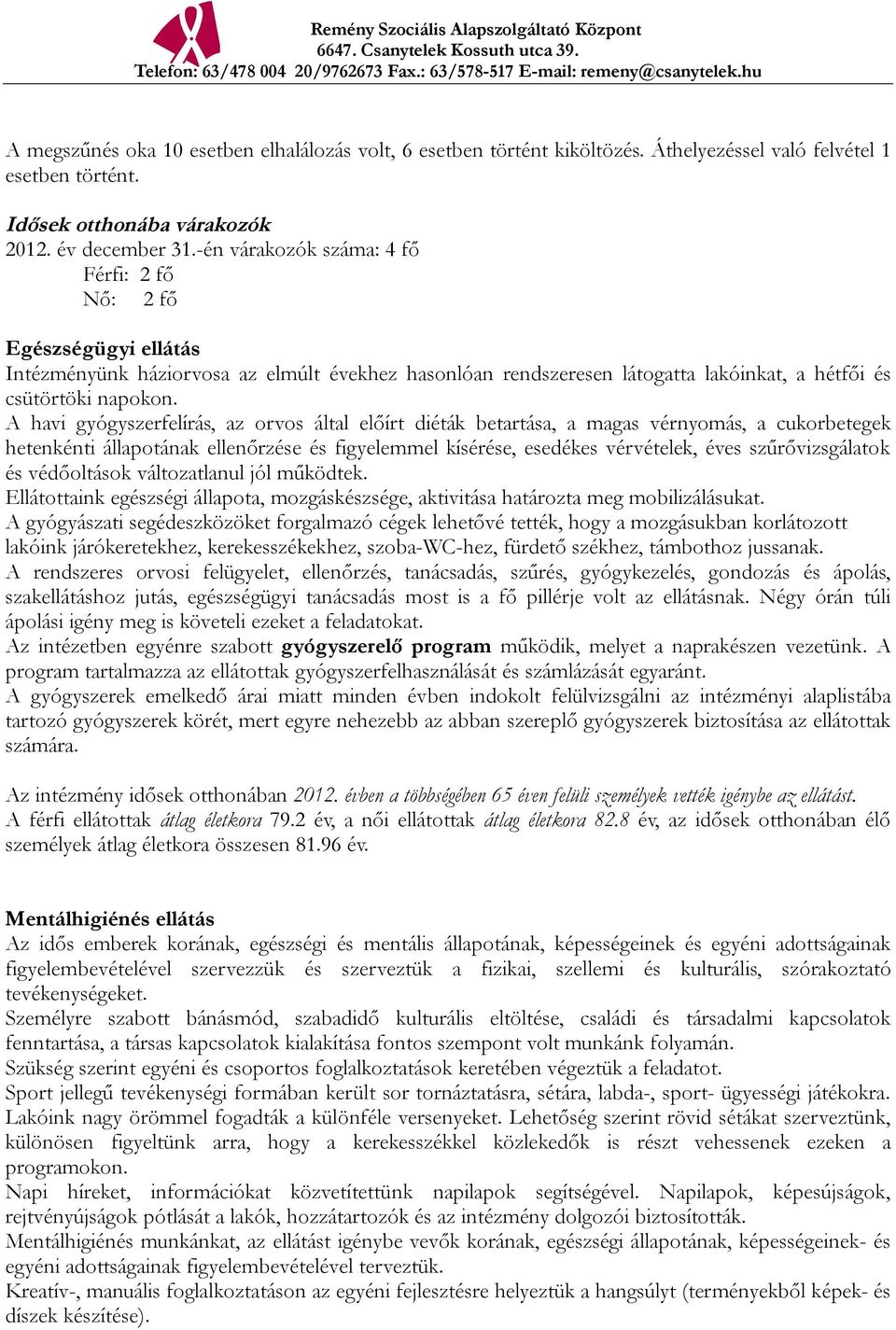 Remény Szociális Alapszolgáltató Központ
6647. Csanytelek Kossuth utca 39.
Telefon: 63/478 004 20/9762673 Fax.: 63/578-517 E-mail: remeny@csanytelek.hu

A megszűnés oka 10 esetben elhalálozás volt, 6 esetben történt kiköltözés. Áthelyezéssel való felvétel 1 esetben történt.

Idősek otthonába várakozók
2012. év december 31.-én várakozók száma: 4 fő
Férfi: 2 fő
Nő: 2 fő

Egészségügyi ellátás
Intézményünk háziorvosa az elmúlt évekhez hasonlóan rendszeresen látogatta lakóinkat, a hétfői és csütörtöki napokon.
A havi gyógyszerfelírás, az orvos által előírt diéták betartása, a magas vérnyomás, a cukorbetegek hetenkénti állapotának ellenőrzése és figyelemmel kísérése, esedékes vérvételek, éves szűrővizsgálatok és védőoltások változatlanul jól működtek.
Ellátottaink egészségi állapota, mozgáskészsége, aktivitása határozta meg mobilizálásukat.
A gyógyászati segédeszközöket forgalmazó cégek lehetővé tették, hogy a mozgásukban korlátozott lakóink járókeretekhez, kerekesszékekhez, szoba-WC-hez, fürdető székhez, támbothoz jussanak.
A rendszeres orvosi felügyelet, ellenőrzés, tanácsadás, szűrés, gyógykezelés, gondozás és ápolás, szakellátáshoz jutás, egészségügyi tanácsadás most is a fő pillérje volt az ellátásnak. Négy órán túli ápolási igény meg is követeli ezeket a feladatokat.
Az intézetben egyénre szabott gyógyszerelő program működik, melyet a naprakészen vezetünk. A program tartalmazza az ellátottak gyógyszerfelhasználását és számlázását egyaránt.
A gyógyszerek emelkedő árai miatt minden évben indokolt felülvizsgálni az intézményi alaplistába tartozó gyógyszerek körét, mert egyre nehezebb az abban szereplő gyógyszerek biztosítása az ellátottak számára.

Az intézmény idősek otthonában 2012. évben a többségében 65 éven felüli személyek vették igénybe az ellátást.
A férfi ellátottak átlag életkora 79.2 év, a női ellátottak átlag életkora 82.8 év, az idősek otthonában élő személyek átlag életkora összesen 81.96 év.

Mentálhigiénés ellátás
Az idős emberek korának, egészségi és mentális állapotának, képességeinek és egyéni adottságainak figyelembevételével szervezzük és szerveztük a fizikai, szellemi és kulturális, szórakoztató tevékenységeket.
Személyre szabott bánásmód, szabadidő kulturális eltöltése, családi és társadalmi kapcsolatok fenntartása, a társas kapcsolatok kialakítása fontos szempont volt munkánk folyamán.
Szükség szerint egyéni és csoportos foglalkoztatások keretében végeztük a feladatot.
Sport jellegű tevékenységi formában került sor tornáztatásra, sétára, labda-, sport- ügyességi játékokra. Lakóink nagy örömmel fogadták a különféle versenyeket. Lehetőség szerint rövid sétákat szerveztünk, különösen figyeltünk arra, hogy a kerekesszékkel közlekedők is részt vehessenek ezeken a programokon.
Napi híreket, információkat közvetítettünk napilapok segítségével. Napilapok, képesújságok, rejtvényújságok pótlását a lakók, hozzátartozók és az intézmény dolgozói biztosították.
Mentálhigiénés munkánkat, az ellátást igénybe vevők korának, egészségi állapotának, képességeinek- és egyéni adottságainak figyelembevételével terveztük.
Kreatív-, manuális foglalkoztatáson az egyéni fejlesztésre helyeztük a hangsúlyt (terményekből képek- és díszek készítése).